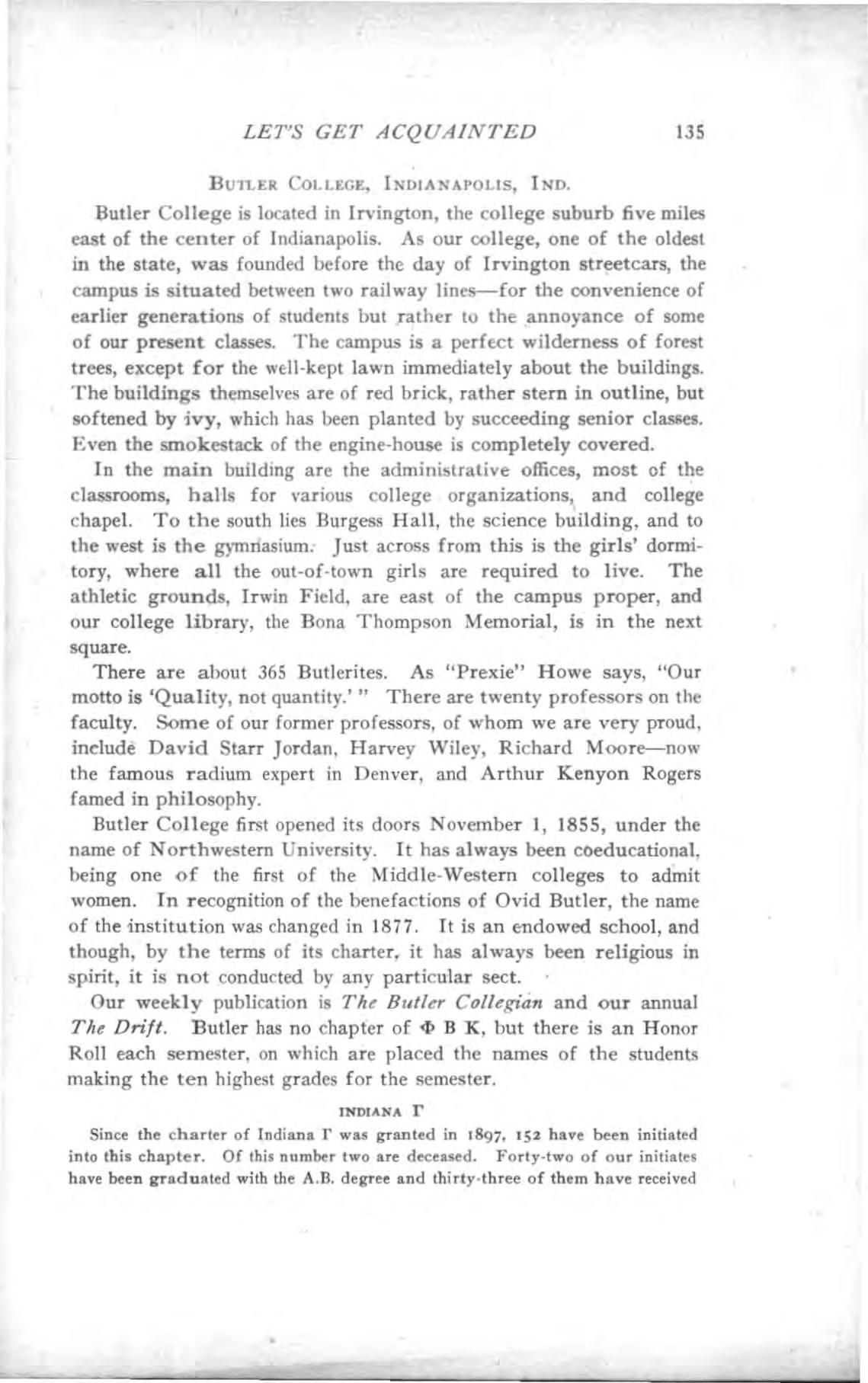 LET'S GET ACQUAINTED 135

BUTLER COLLEGE, INDIANAPOLIS, IND.

Butler College is located in Irvington, the college suburb five miles east of the center of Indianapolis. As our college, one of the oldest in the state, was founded before the day of Irvington streetcars, the campus is situated between two railway lines—for the convenience of earlier generations of students but rather to the annoyance of some of our present classes. The campus is a perfect wilderness of forest trees, except for the well-kept lawn immediately about the buildings. The buildings themselves are of red brick, rather stern in outline, but softened by ivy, which has been planted by succeeding senior classes. Even the smokestack of the engine-house is completely covered.

In the main building are the administrative offices, most of the classrooms, halls for various college organizations, and college chapel. To the south lies Burgess Hall, the science building, and to the west is the gymnasium. Just across from this is the girls' dormitory, where all the out-of-town girls are required to live. The athletic grounds, Irwin Field, are east of the campus proper, and our college library, the Bona Thompson Memorial, is in the next square.

There are about 365 Butlerites. As "Prexie" Howe says, "Our motto is 'Quality, not quantity.' " There are twenty professors on the faculty. Some of our former professors, of whom we are very proud, include David Starr Jordan, Harvey Wiley, Richard Moore—now the famous radium expert in Denver, and Arthur Kenyon Rogers famed in philosophy.

Butler College first opened its doors November 1, 1855, under the name of Northwestern University. It has always been coeducational, being one of the first of the Middle-Western colleges to admit women. In recognition of the benefactions of Ovid Butler, the name of the institution was changed in 1877. It is an endowed school, and though, by the terms of its charter, it has always been religious in spirit, it is not conducted by any particular sect.

Our weekly publication is The Butler Collegian and our annual The Drift. Butler has no chapter of Φ B K, but there is an Honor Roll each semester, on which are placed the names of the students making the ten highest grades for the semester.

INDIANA Γ

Since the charter of Indiana Γ was granted in 1897, 152 have been initiated into this chapter. Of this number two are deceased. Forty-two of our initiates have been graduated with the A.B. degree and thirty-three of them have received